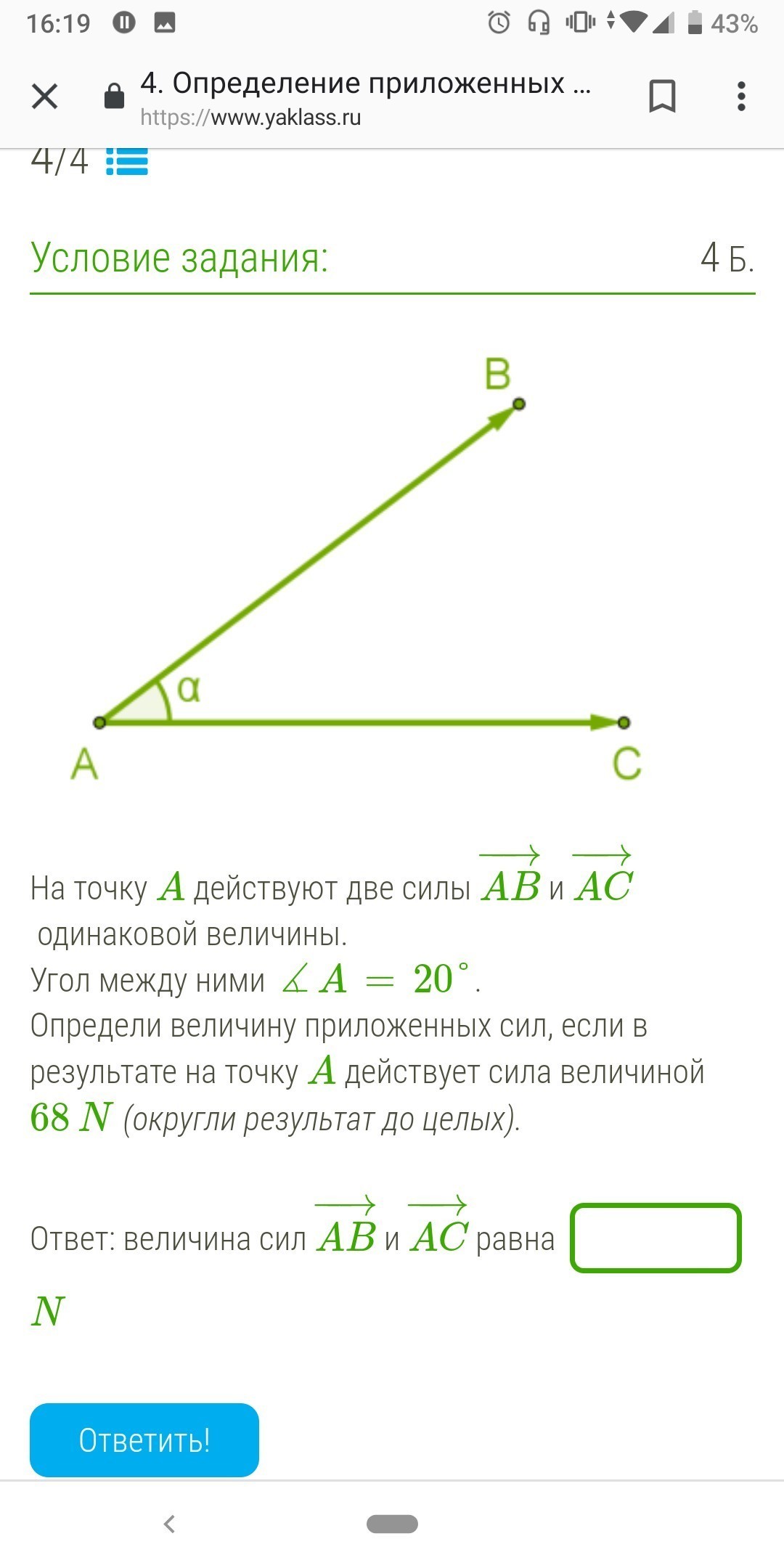 16:19 43%

4. Определение приложенных ...
https://www.yaklass.ru

4/4

Условие задания: 4 Б.

B
α
A
C

На точку $A$ действуют две силы $\overrightarrow{AB}$ и $\overrightarrow{AC}$ одинаковой величины.
Угол между ними $\measuredangle A = 20^\circ$.
Определи величину приложенных сил, если в результате на точку $A$ действует сила величиной $68\ N$ (округли результат до целых).

Ответ: величина сил $\overrightarrow{AB}$ и $\overrightarrow{AC}$ равна
$N$

Ответить!